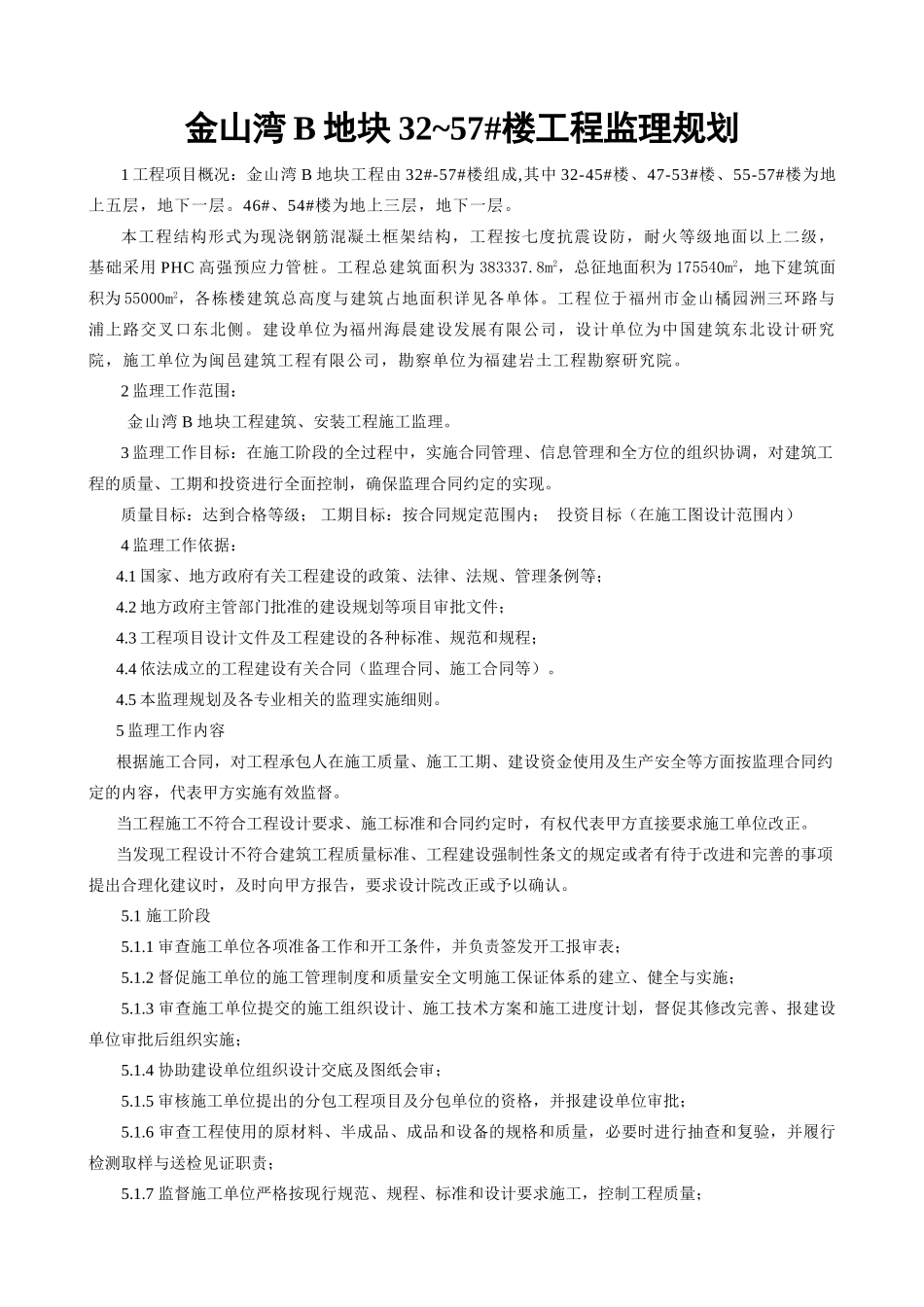 金山湾 B 地块 32~57#楼工程监理规划

1 工程项目概况：金山湾 B 地块工程由 32#-57#楼组成,其中 32-45#楼、47-53#楼、55-57#楼为地上五层，地下一层。46#、54#楼为地上三层，地下一层。

本工程结构形式为现浇钢筋混凝土框架结构，工程按七度抗震设防，耐火等级地面以上二级，基础采用 PHC 高强预应力管桩。工程总建筑面积为 383337.8㎡，总征地面积为 175540㎡，地下建筑面积为 55000㎡，各栋楼建筑总高度与建筑占地面积详见各单体。工程位于福州市金山橘园洲三环路与浦上路交叉口东北侧。建设单位为福州海晨建设发展有限公司，设计单位为中国建筑东北设计研究院，施工单位为闽邑建筑工程有限公司，勘察单位为福建岩土工程勘察研究院。

2 监理工作范围：

金山湾 B 地块工程建筑、安装工程施工监理。

3 监理工作目标：在施工阶段的全过程中，实施合同管理、信息管理和全方位的组织协调，对建筑工程的质量、工期和投资进行全面控制，确保监理合同约定的实现。

质量目标：达到合格等级； 工期目标：按合同规定范围内； 投资目标（在施工图设计范围内）

4 监理工作依据：

4.1 国家、地方政府有关工程建设的政策、法律、法规、管理条例等；

4.2 地方政府主管部门批准的建设规划等项目审批文件；

4.3 工程项目设计文件及工程建设的各种标准、规范和规程；

4.4 依法成立的工程建设有关合同（监理合同、施工合同等）。

4.5 本监理规划及各专业相关的监理实施细则。

5 监理工作内容

根据施工合同，对工程承包人在施工质量、施工工期、建设资金使用及生产安全等方面按监理合同约定的内容，代表甲方实施有效监督。

当工程施工不符合工程设计要求、施工标准和合同约定时，有权代表甲方直接要求施工单位改正。

当发现工程设计不符合建筑工程质量标准、工程建设强制性条文的规定或者有待于改进和完善的事项提出合理化建议时，及时向甲方报告，要求设计院改正或予以确认。

5.1 施工阶段

5.1.1 审查施工单位各项准备工作和开工条件，并负责签发开工报审表；

5.1.2 督促施工单位的施工管理制度和质量安全文明施工保证体系的建立、健全与实施；

5.1.3 审查施工单位提交的施工组织设计、施工技术方案和施工进度计划，督促其修改完善、报建设单位审批后组织实施；

5.1.4 协助建设单位组织设计交底及图纸会审；

5.1.5 审核施工单位提出的分包工程项目及分包单位的资格，并报建设单位审批；

5.1.6 审查工程使用的原材料、半成品、成品和设备的规格和质量，必要时进行抽查和复验，并履行检测取样与送检见证职责；

5.1.7 监督施工单位严格按现行规范、规程、标准和设计要求施工，控制工程质量；